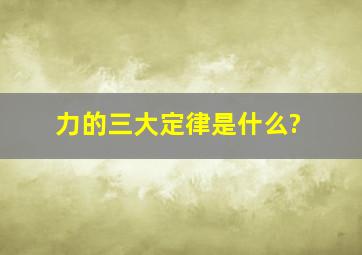 力的三大定律是什么?